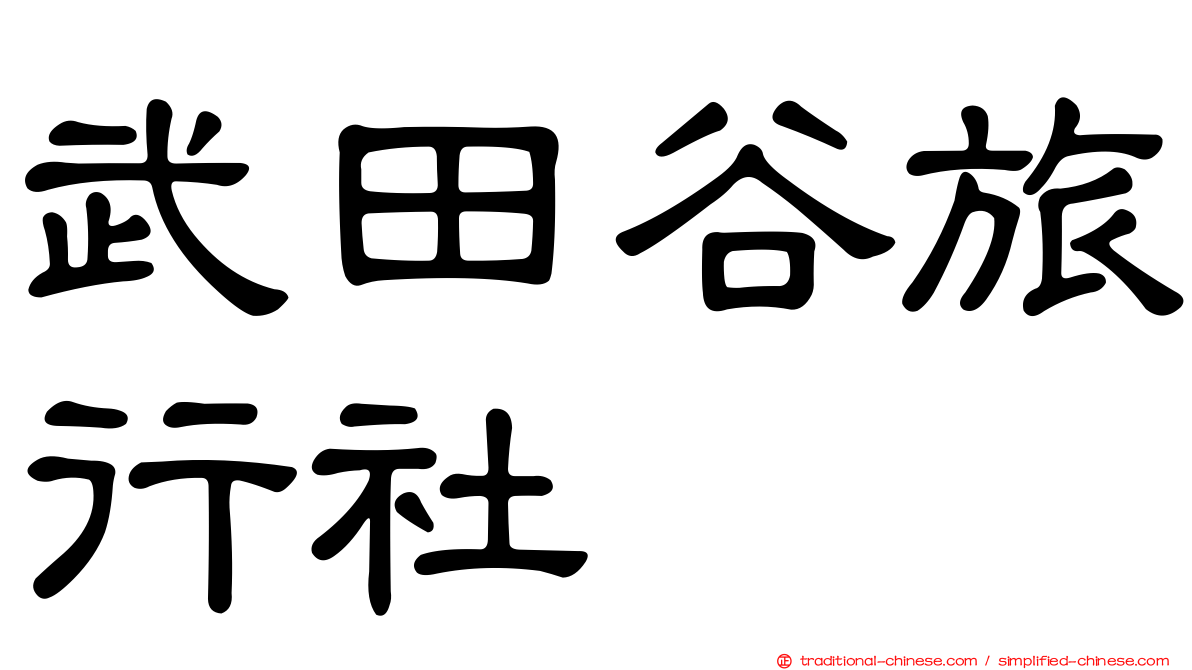 武田谷旅行社

traditional-chinese.com / simplified-chinese.com